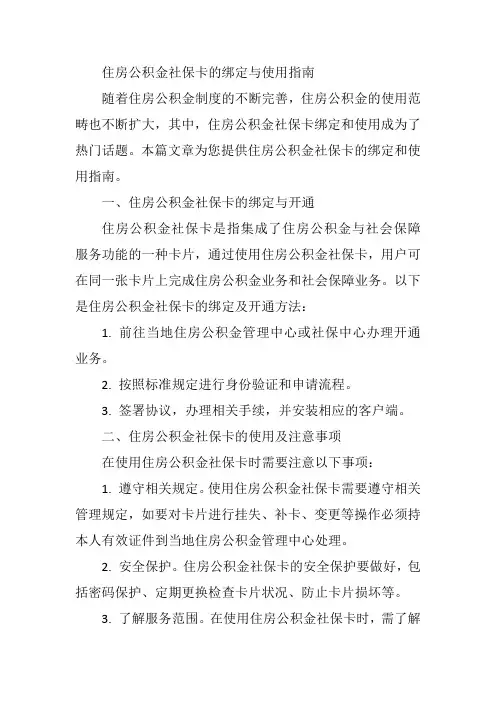 住房公积金社保卡的绑定与使用指南

随着住房公积金制度的不断完善，住房公积金的使用范畴也不断扩大，其中，住房公积金社保卡绑定和使用成为了热门话题。本篇文章为您提供住房公积金社保卡的绑定和使用指南。

一、住房公积金社保卡的绑定与开通

住房公积金社保卡是指集成了住房公积金与社会保障服务功能的一种卡片，通过使用住房公积金社保卡，用户可在同一张卡片上完成住房公积金业务和社会保障业务。以下是住房公积金社保卡的绑定及开通方法：

1. 前往当地住房公积金管理中心或社保中心办理开通业务。

2. 按照标准规定进行身份验证和申请流程。

3. 签署协议，办理相关手续，并安装相应的客户端。

二、住房公积金社保卡的使用及注意事项

在使用住房公积金社保卡时需要注意以下事项：

1. 遵守相关规定。使用住房公积金社保卡需要遵守相关管理规定，如要对卡片进行挂失、补卡、变更等操作必须持本人有效证件到当地住房公积金管理中心处理。

2. 安全保护。住房公积金社保卡的安全保护要做好，包括密码保护、定期更换检查卡片状况、防止卡片损坏等。

3. 了解服务范围。在使用住房公积金社保卡时，需了解